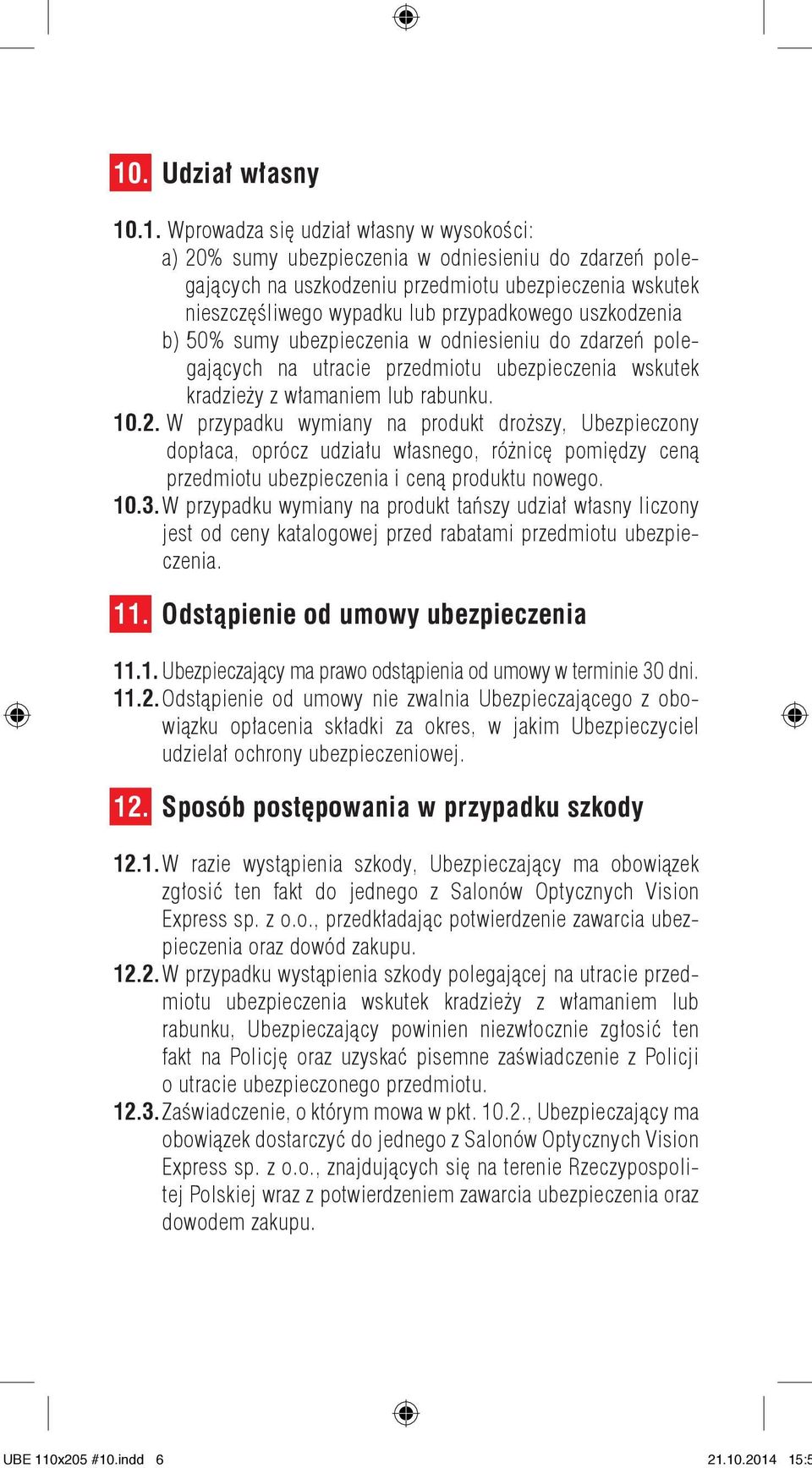 10. Udział własny

10.1. Wprowadza się udział własny w wysokości:
a) 20% sumy ubezpieczenia w odniesieniu do zdarzeń polegających na uszkodzeniu przedmiotu ubezpieczenia wskutek nieszczęśliwego wypadku lub przypadkowego uszkodzenia
b) 50% sumy ubezpieczenia w odniesieniu do zdarzeń polegających na utracie przedmiotu ubezpieczenia wskutek kradzieży z włamaniem lub rabunku.
10.2. W przypadku wymiany na produkt droższy, Ubezpieczony dopłaca, oprócz udziału własnego, różnicę pomiędzy ceną przedmiotu ubezpieczenia i ceną produktu nowego.
10.3. W przypadku wymiany na produkt tańszy udział własny liczony jest od ceny katalogowej przed rabatami przedmiotu ubezpieczenia.

11. Odstąpienie od umowy ubezpieczenia

11.1. Ubezpieczający ma prawo odstąpienia od umowy w terminie 30 dni.
11.2. Odstąpienie od umowy nie zwalnia Ubezpieczającego z obowiązku opłacenia składki za okres, w jakim Ubezpieczyciel udzielał ochrony ubezpieczeniowej.

12. Sposób postępowania w przypadku szkody

12.1. W razie wystąpienia szkody, Ubezpieczający ma obowiązek zgłosić ten fakt do jednego z Salonów Optycznych Vision Express sp. z o.o., przedkładając potwierdzenie zawarcia ubezpieczenia oraz dowód zakupu.
12.2. W przypadku wystąpienia szkody polegającej na utracie przedmiotu ubezpieczenia wskutek kradzieży z włamaniem lub rabunku, Ubezpieczający powinien niezwłocznie zgłosić ten fakt na Policję oraz uzyskać pisemne zaświadczenie z Policji o utracie ubezpieczonego przedmiotu.
12.3. Zaświadczenie, o którym mowa w pkt. 10.2., Ubezpieczający ma obowiązek dostarczyć do jednego z Salonów Optycznych Vision Express sp. z o.o., znajdujących się na terenie Rzeczypospolitej Polskiej wraz z potwierdzeniem zawarcia ubezpieczenia oraz dowodem zakupu.

UBE 110x205 #10.indd 6 21.10.2014 15:5